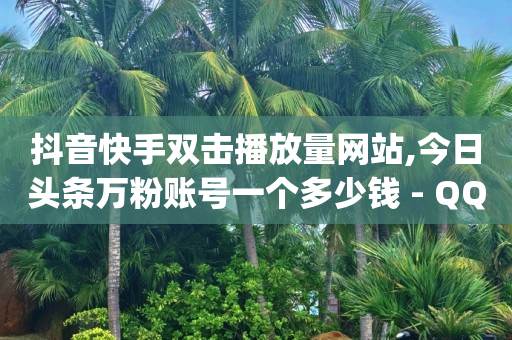 抖音快手双击播放量网站,今日头条万粉账号一个多少钱 - QQ